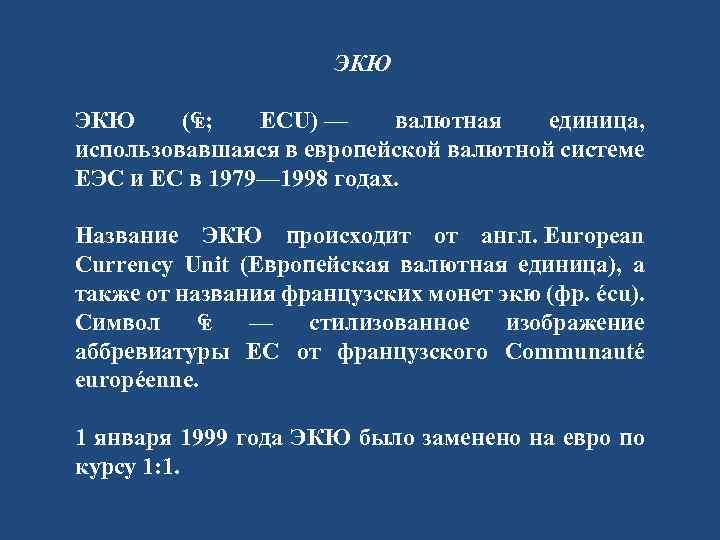 ЭКЮ

ЭКЮ (₠; ECU) — валютная единица, использовавшаяся в европейской валютной системе ЕЭС и ЕС в 1979—1998 годах.

Название ЭКЮ происходит от англ. European Currency Unit (Европейская валютная единица), а также от названия французских монет экю (фр. écu). Символ ₠ — стилизованное изображение аббревиатуры EC от французского Communauté européenne.

1 января 1999 года ЭКЮ было заменено на евро по курсу 1:1.